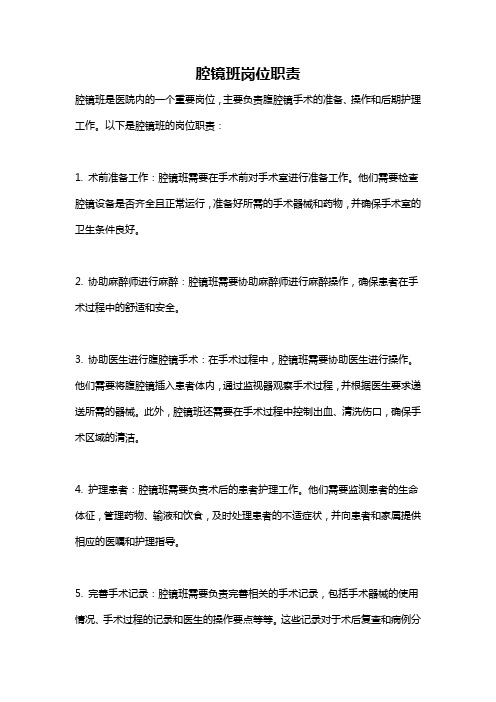 腔镜班岗位职责

腔镜班是医院内的一个重要岗位，主要负责腹腔镜手术的准备、操作和后期护理工作。以下是腔镜班的岗位职责：

1. 术前准备工作：腔镜班需要在手术前对手术室进行准备工作。他们需要检查腔镜设备是否齐全且正常运行，准备好所需的手术器械和药物，并确保手术室的卫生条件良好。

2. 协助麻醉师进行麻醉：腔镜班需要协助麻醉师进行麻醉操作，确保患者在手术过程中的舒适和安全。

3. 协助医生进行腹腔镜手术：在手术过程中，腔镜班需要协助医生进行操作。他们需要将腹腔镜插入患者体内，通过监视器观察手术过程，并根据医生要求递送所需的器械。此外，腔镜班还需要在手术过程中控制出血、清洗伤口，确保手术区域的清洁。

4. 护理患者：腔镜班需要负责术后的患者护理工作。他们需要监测患者的生命体征，管理药物、输液和饮食，及时处理患者的不适症状，并向患者和家属提供相应的医嘱和护理指导。

5. 完善手术记录：腔镜班需要负责完善相关的手术记录，包括手术器械的使用情况、手术过程的记录和医生的操作要点等等。这些记录对于术后复查和病例分